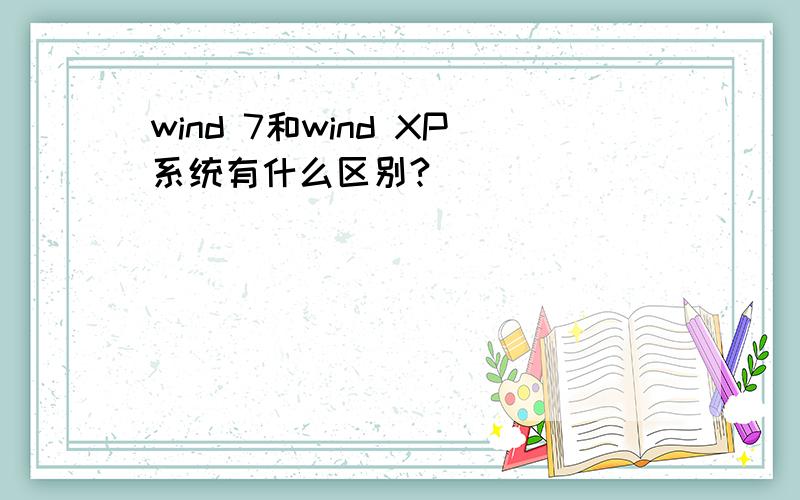 wind 7和wind XP系统有什么区别?